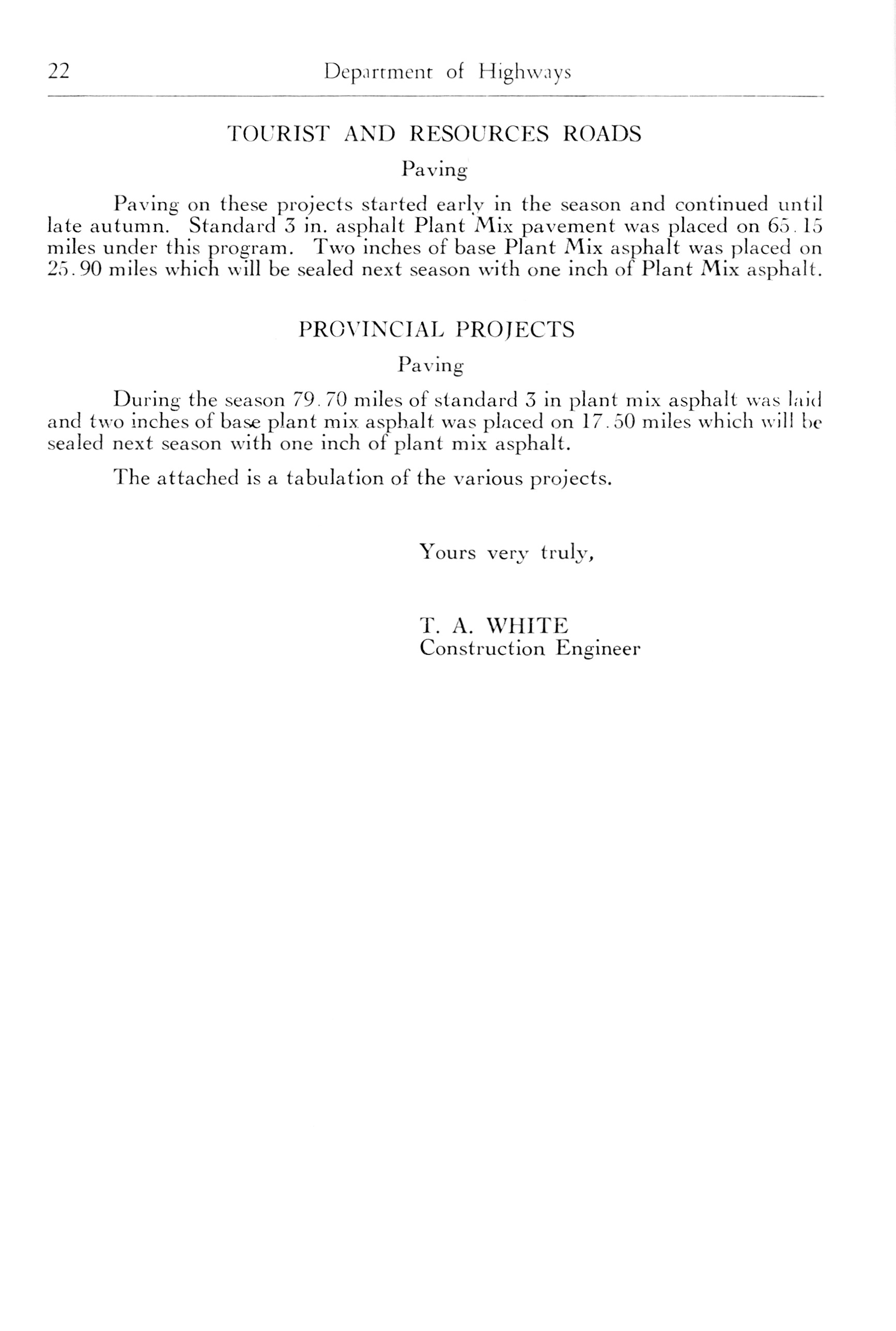 22 Department of Highways

TOURIST AND RESOURCES ROADS

Paving

Paving on these projects started early in the season and continued until late autumn. Standard 3 in. asphalt Plant Mix pavement was placed on 65.15 miles under this program. Two inches of base Plant Mix asphalt was placed on 25.90 miles which will be sealed next season with one inch of Plant Mix asphalt.

PROVINCIAL PROJECTS

Paving

During the season 79.70 miles of standard 3 in plant mix asphalt was laid and two inches of base plant mix asphalt was placed on 17.50 miles which will be sealed next season with one inch of plant mix asphalt.

The attached is a tabulation of the various projects.

Yours very truly,

T. A. WHITE
Construction Engineer